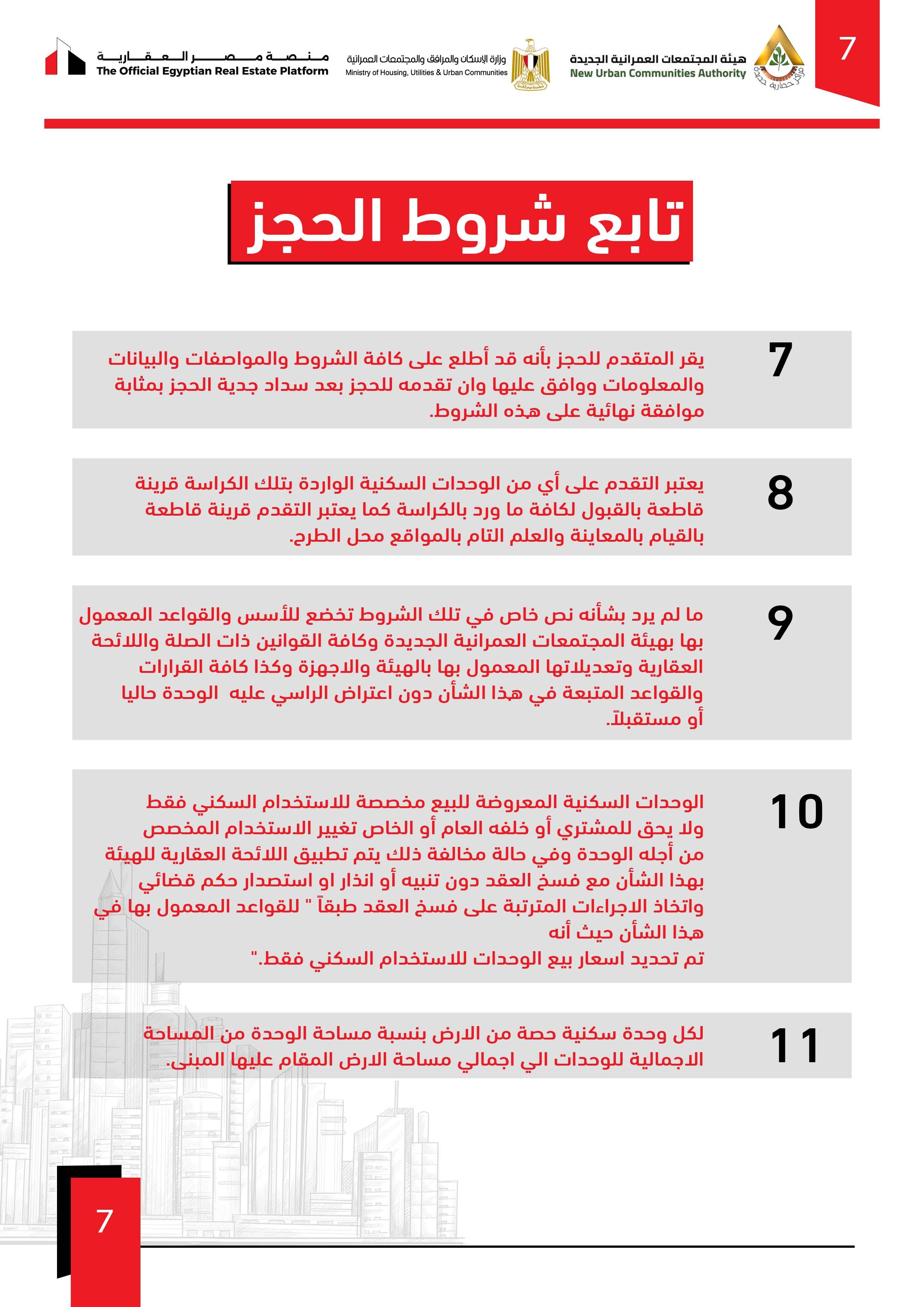 7

هيئة المجتمعات العمرانية الجديدة
New Urban Communities Authority

وزارة الإسكان والمرافق والمجتمعات العمرانية
Ministry of Housing, Utilities & Urban Communities

منصة مصر العقارية
The Official Egyptian Real Estate Platform

تابع شروط الحجز

7 يقر المتقدم للحجز بأنه قد أطلع على كافة الشروط والمواصفات والبيانات والمعلومات ووافق عليها وان تقدمه للحجز بعد سداد جدية الحجز بمثابة موافقة نهائية على هذه الشروط.

8 يعتبر التقدم على أي من الوحدات السكنية الواردة بتلك الكراسة قرينة قاطعة بالقبول لكافة ما ورد بالكراسة كما يعتبر التقدم قرينة قاطعة بالقيام بالمعاينة والعلم التام بالمواقع محل الطرح.

9 ما لم يرد بشأنه نص خاص في تلك الشروط تخضع للأسس والقواعد المعمول بها بهيئة المجتمعات العمرانية الجديدة وكافة القوانين ذات الصلة واللائحة العقارية وتعديلاتها المعمول بها بالهيئة والاجهزة وكذا كافة القرارات والقواعد المتبعة في هذا الشأن دون اعتراض الراسي عليه الوحدة حاليا أو مستقبلاً.

10 الوحدات السكنية المعروضة للبيع مخصصة للاستخدام السكني فقط ولا يحق للمشتري أو خلفه العام أو الخاص تغيير الاستخدام المخصص من أجله الوحدة وفي حالة مخالفة ذلك يتم تطبيق اللائحة العقارية للهيئة بهذا الشأن مع فسخ العقد دون تنبيه أو انذار او استصدار حكم قضائي واتخاذ الاجراءات المترتبة على فسخ العقد طبقاً " للقواعد المعمول بها في هذا الشأن حيث أنه
تم تحديد اسعار بيع الوحدات للاستخدام السكني فقط."

11 لكل وحدة سكنية حصة من الارض بنسبة مساحة الوحدة من المساحة الاجمالية للوحدات الي اجمالي مساحة الارض المقام عليها المبنى.

7